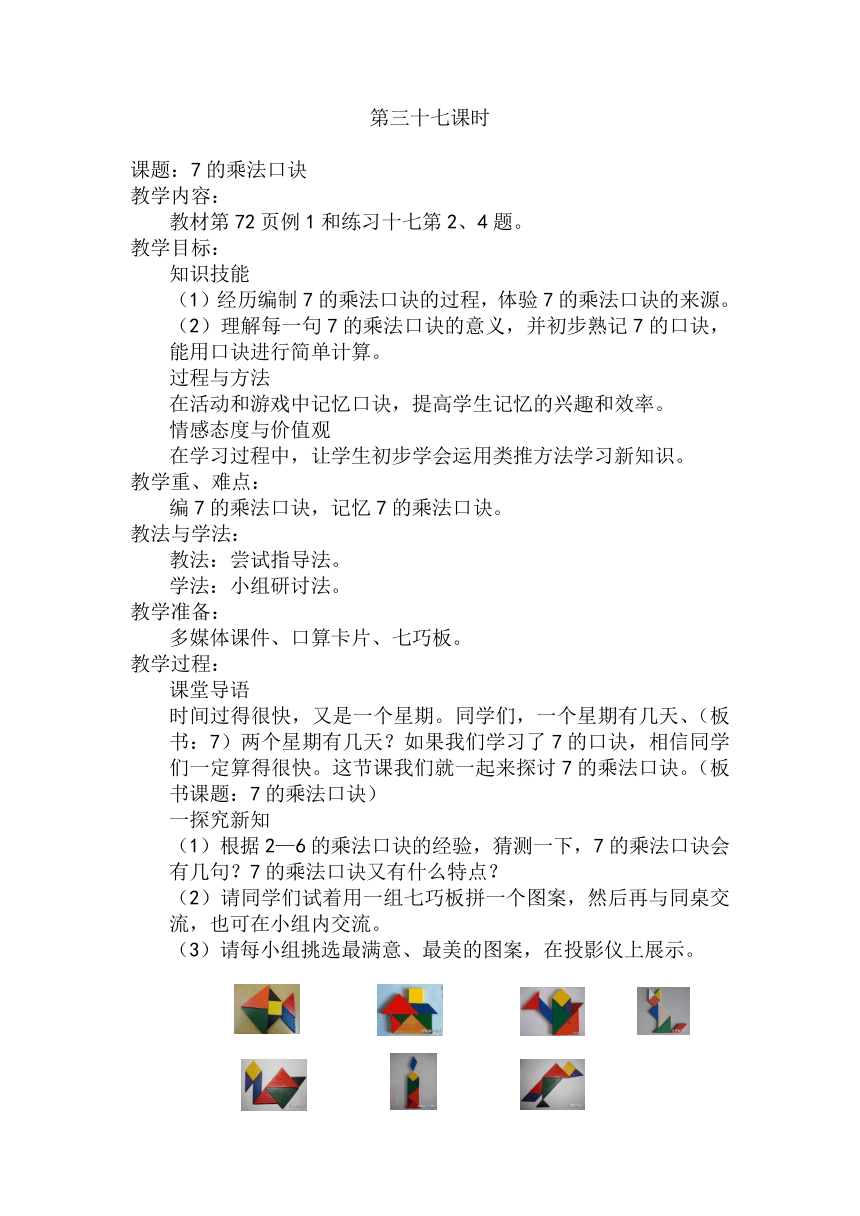 第三十七课时

课题：7 的乘法口诀
教学内容：
教材第 72 页例 1 和练习十七第 2、4 题。
教学目标：
知识技能
（1）经历编制 7 的乘法口诀的过程，体验 7 的乘法口诀的来源。
（2）理解每一句 7 的乘法口诀的意义，并初步熟记 7 的口诀，能用口诀进行简单计算。
过程与方法
在活动和游戏中记忆口诀，提高学生记忆的兴趣和效率。
情感态度与价值观
在学习过程中，让学生初步学会运用类推方法学习新知识。
教学重、难点：
编 7 的乘法口诀，记忆 7 的乘法口诀。
教法与学法：
教法：尝试指导法。
学法：小组研讨法。
教学准备：
多媒体课件、口算卡片、七巧板。
教学过程：
课堂导语
时间过得很快，又是一个星期。同学们，一个星期有几天、（板书：7）两个星期有几天？如果我们学习了 7 的口诀，相信同学们一定算得很快。这节课我们就一起来探讨 7 的乘法口诀。（板书课题：7 的乘法口诀）
一探究新知
（1）根据 2—6 的乘法口诀的经验，猜测一下，7 的乘法口诀会有几句？7 的乘法口诀又有什么特点？
（2）请同学们试着用一组七巧板拼一个图案，然后再与同桌交流，也可在小组内交流。
（3）请每小组挑选最满意、最美的图案，在投影仪上展示。